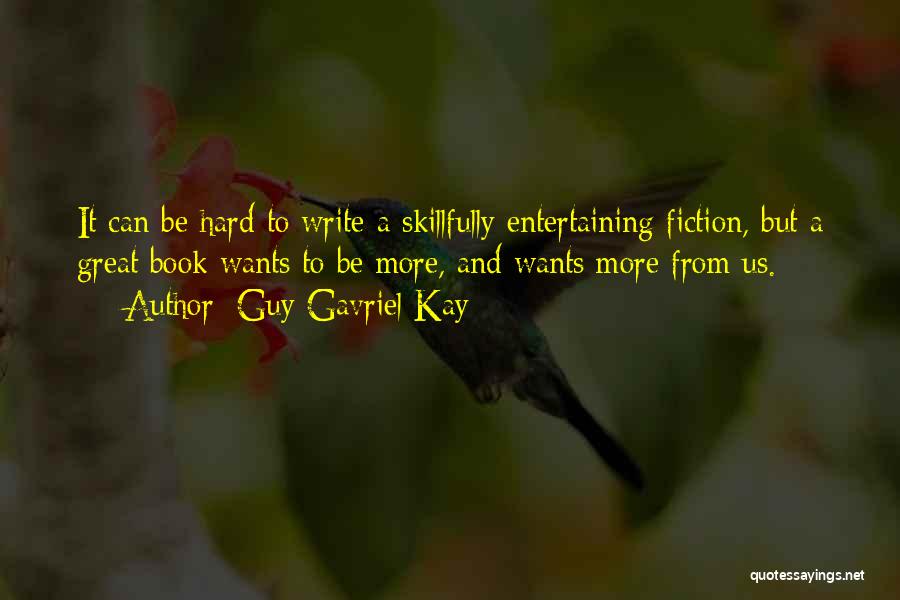 It can be hard to write a skillfully entertaining fiction, but a great book wants to be more, and wants more from us.

— Author: Guy Gavriel Kay

quotessayings.net